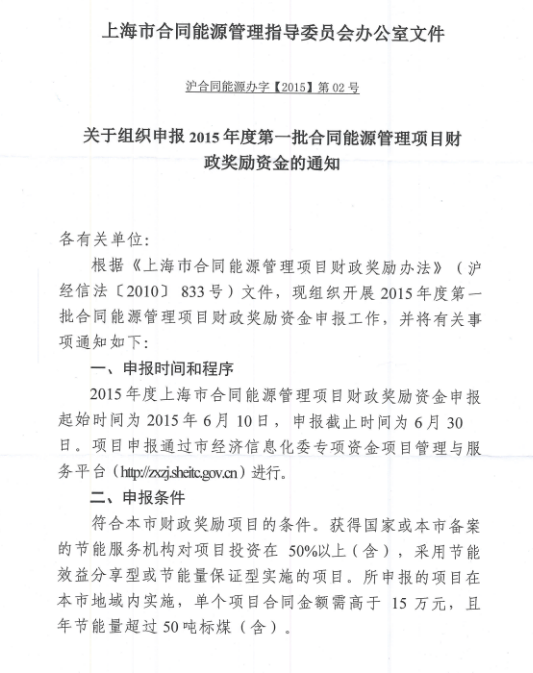 上海市合同能源管理指导委员会办公室文件

沪合同能源办字【2015】第 02 号

关于组织申报 2015 年度第一批合同能源管理项目财政奖励资金的通知

各有关单位:

根据《上海市合同能源管理项目财政奖励办法》（沪经信法〔2010〕833号）文件，现组织开展 2015 年度第一批合同能源管理项目财政奖励资金申报工作，并将有关事项通知如下:

一、申报时间和程序

2015 年度上海市合同能源管理项目财政奖励资金申报起始时间为 2015 年 6 月 10 日，申报截止时间为 6 月 30 日。项目申报通过市经济信息化委专项资金项目管理与服务平台（http://zxzj.sheitc.gov.cn）进行。

二、申报条件

符合本市财政奖励项目的条件。获得国家或本市备案的节能服务机构对项目投资在 50%以上（含），采用节能效益分享型或节能量保证型实施的项目。所申报的项目在本市地域内实施，单个项目合同金额需高于 15 万元，且年节能量超过 50 吨标煤（含）。